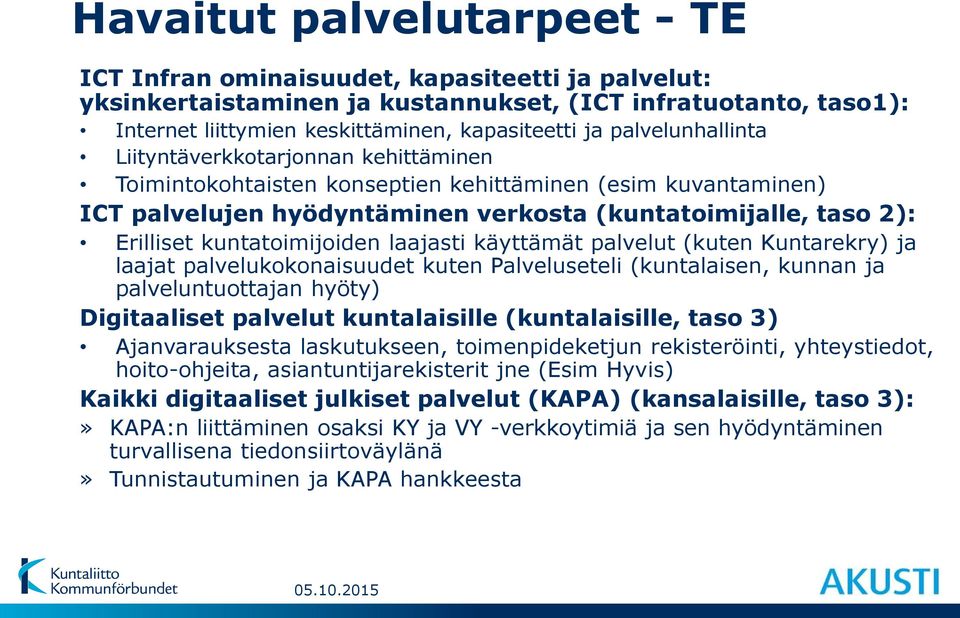 Havaitut palvelutarpeet - TE

ICT Infran ominaisuudet, kapasiteetti ja palvelut: yksinkertaistaminen ja kustannukset, (ICT infratuotanto, taso1):

• Internet liittymien keskittäminen, kapasiteetti ja palvelunhallinta
• Liityntäverkkotarjonnan kehittäminen
• Toimintokohtaisten konseptien kehittäminen (esim kuvantaminen)

ICT palvelujen hyödyntäminen verkosta (kuntatoimijalle, taso 2):

• Erilliset kuntatoimijoiden laajasti käyttämät palvelut (kuten Kuntarekry) ja laajat palvelukokonaisuudet kuten Palveluseteli (kuntalaisen, kunnan ja palveluntuottajan hyöty)

Digitaaliset palvelut kuntalaisille (kuntalaisille, taso 3)

• Ajanvarauksesta laskutukseen, toimenpideketjun rekisteröinti, yhteystiedot, hoito-ohjeita, asiantuntijarekisterit jne (Esim Hyvis)

Kaikki digitaaliset julkiset palvelut (KAPA) (kansalaisille, taso 3):

» KAPA:n liittäminen osaksi KY ja VY -verkkoytimiä ja sen hyödyntäminen turvallisena tiedonsiirtoväylänä
» Tunnistautuminen ja KAPA hankkeesta

Kuntaliitto Kommunförbundet
05.10.2015
AKUSTI